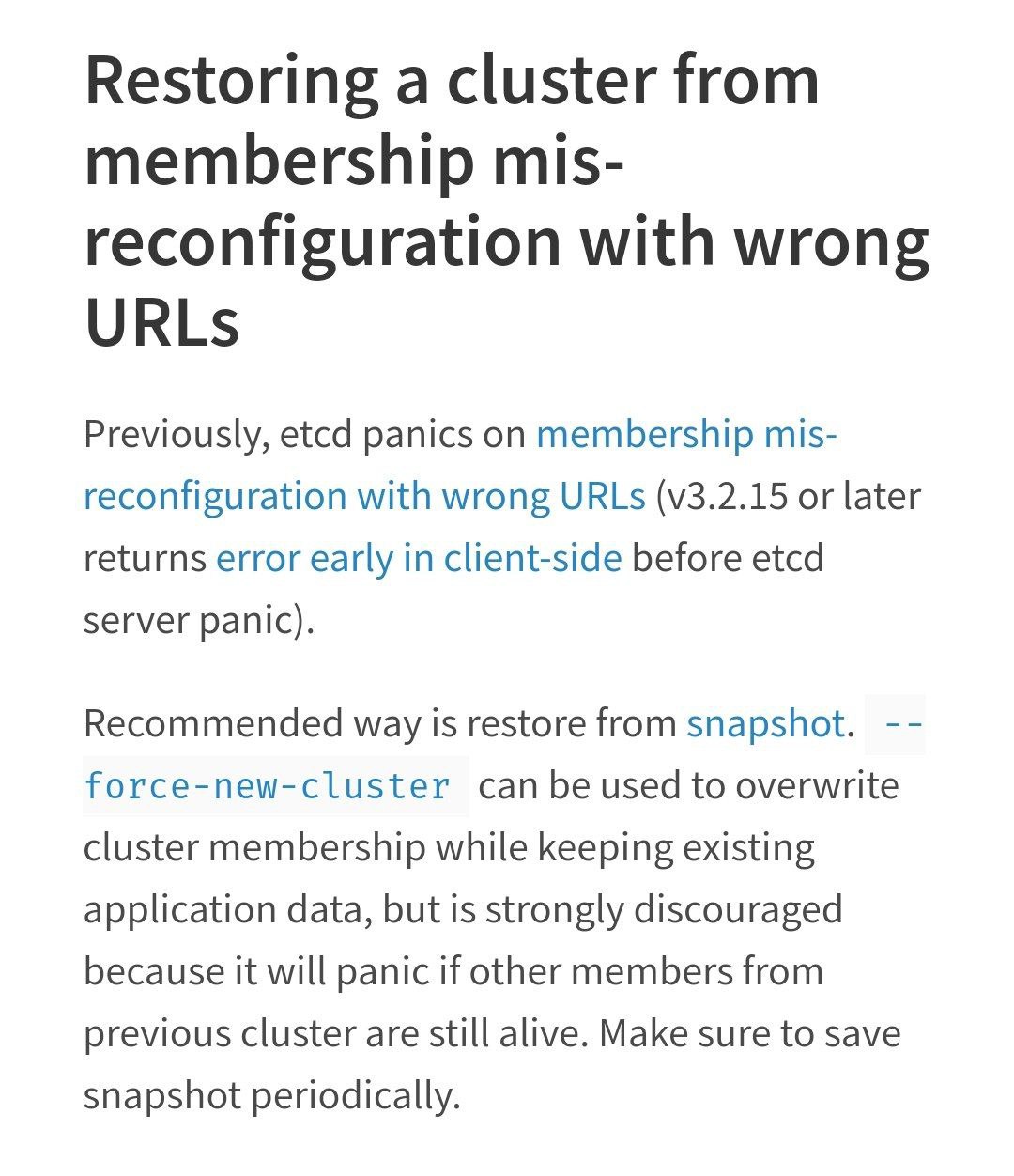 Restoring a cluster from membership mis-reconfiguration with wrong URLs

Previously, etcd panics on membership mis-reconfiguration with wrong URLs (v3.2.15 or later returns error early in client-side before etcd server panic).

Recommended way is restore from snapshot. --force-new-cluster can be used to overwrite cluster membership while keeping existing application data, but is strongly discouraged because it will panic if other members from previous cluster are still alive. Make sure to save snapshot periodically.